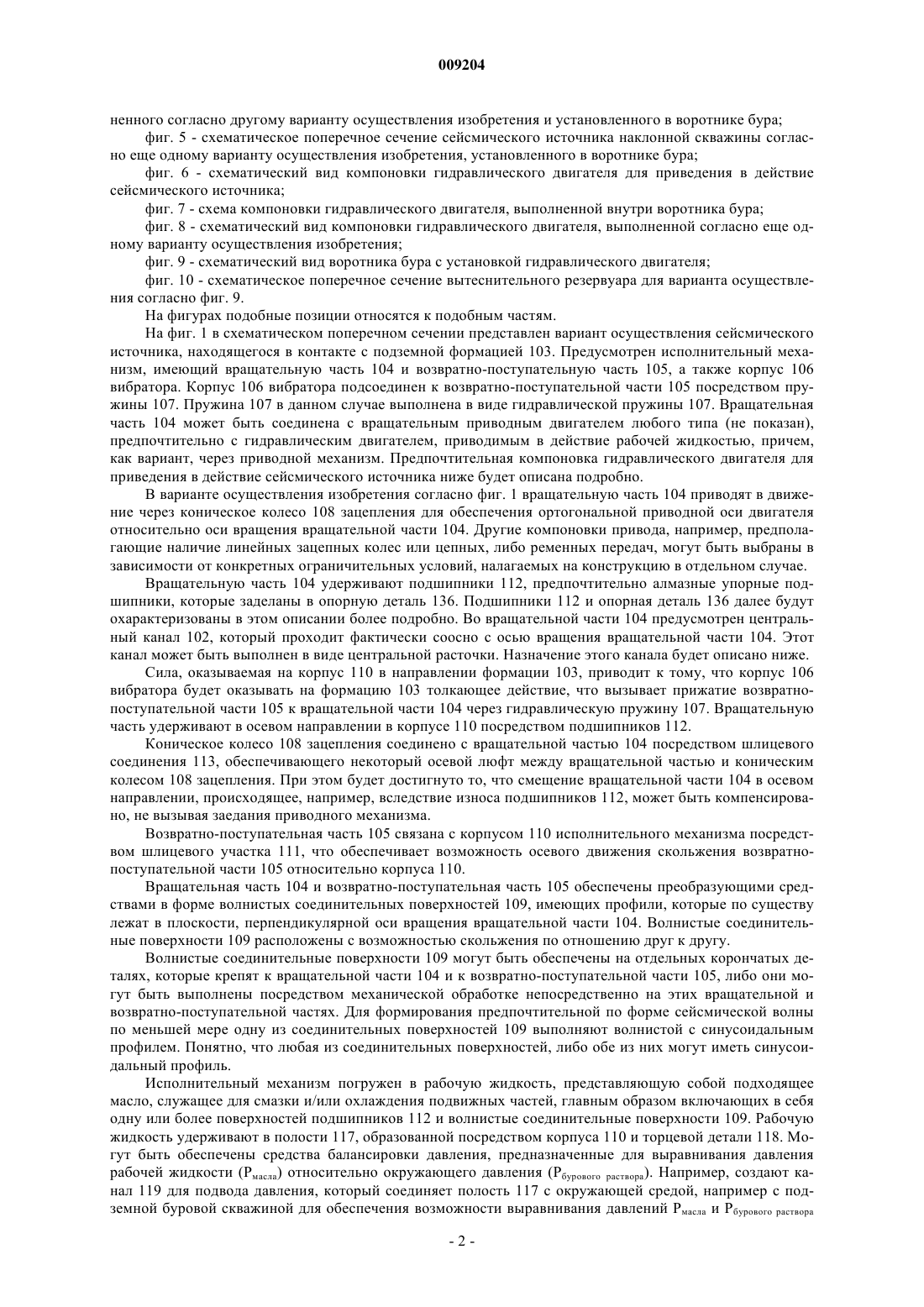 009204

ненного согласно другому варианту осуществления изобретения и установленного в воротнике бура;

фиг. 5 - схематическое поперечное сечение сейсмического источника наклонной скважины согласно еще одному варианту осуществления изобретения, установленного в воротнике бура;

фиг. 6 - схематический вид компоновки гидравлического двигателя для приведения в действие сейсмического источника;

фиг. 7 - схема компоновки гидравлического двигателя, выполненной внутри воротника бура;

фиг. 8 - схематический вид компоновки гидравлического двигателя, выполненной согласно еще одному варианту осуществления изобретения;

фиг. 9 - схематический вид воротника бура с установкой гидравлического двигателя;

фиг. 10 - схематическое поперечное сечение вытеснительного резервуара для варианта осуществления согласно фиг. 9.

На фигурах подобные позиции относятся к подобным частям.

На фиг. 1 в схематическом поперечном сечении представлен вариант осуществления сейсмического источника, находящегося в контакте с подземной формацией 103. Предусмотрен исполнительный механизм, имеющий вращательную часть 104 и возвратно-поступательную часть 105, а также корпус 106 вибратора. Корпус 106 вибратора подсоединен к возвратно-поступательной части 105 посредством пружины 107. Пружина 107 в данном случае выполнена в виде гидравлической пружины 107. Вращательная часть 104 может быть соединена с вращательным приводным двигателем любого типа (не показан), предпочтительно с гидравлическим двигателем, приводимым в действие рабочей жидкостью, причем, как вариант, через приводной механизм. Предпочтительная компоновка гидравлического двигателя для приведения в действие сейсмического источника ниже будет описана подробно.

В варианте осуществления изобретения согласно фиг. 1 вращательную часть 104 приводят в движение через коническое колесо 108 зацепления для обеспечения ортогональной приводной оси двигателя относительно оси вращения вращательной части 104. Другие компоновки привода, например, предполагающие наличие линейных зацепных колес или цепных, либо ременных передач, могут быть выбраны в зависимости от конкретных ограничительных условий, налагаемых на конструкцию в отдельном случае.

Вращательную часть 104 удерживают подшипники 112, предпочтительно алмазные упорные подшипники, которые заделаны в опорную деталь 136. Подшипники 112 и опорная деталь 136 далее будут охарактеризованы в этом описании более подробно. Во вращательной части 104 предусмотрен центральный канал 102, который проходит фактически соосно с осью вращения вращательной части 104. Этот канал может быть выполнен в виде центральной расточки. Назначение этого канала будет описано ниже.

Сила, оказываемая на корпус 110 в направлении формации 103, приводит к тому, что корпус 106 вибратора будет оказывать на формацию 103 толкающее действие, что вызывает прижатие возвратно-поступательной части 105 к вращательной части 104 через гидравлическую пружину 107. Вращательную часть удерживают в осевом направлении в корпусе 110 посредством подшипников 112.

Коническое колесо 108 зацепления соединено с вращательной частью 104 посредством шлицевого соединения 113, обеспечивающего некоторый осевой люфт между вращательной частью и коническим колесом 108 зацепления. При этом будет достигнуто то, что смещение вращательной части 104 в осевом направлении, происходящее, например, вследствие износа подшипников 112, может быть компенсировано, не вызывая заедания приводного механизма.

Возвратно-поступательная часть 105 связана с корпусом 110 исполнительного механизма посредством шлицевого участка 111, что обеспечивает возможность осевого движения скольжения возвратно-поступательной части 105 относительно корпуса 110.

Вращательная часть 104 и возвратно-поступательная часть 105 обеспечены преобразующими средствами в форме волнистых соединительных поверхностей 109, имеющих профили, которые по существу лежат в плоскости, перпендикулярной оси вращения вращательной части 104. Волнистые соединительные поверхности 109 расположены с возможностью скольжения по отношению друг к другу.

Волнистые соединительные поверхности 109 могут быть обеспечены на отдельных корончатых деталях, которые крепят к вращательной части 104 и к возвратно-поступательной части 105, либо они могут быть выполнены посредством механической обработке непосредственно на этих вращательной и возвратно-поступательной частях. Для формирования предпочтительной по форме сейсмической волны по меньшей мере одну из соединительных поверхностей 109 выполняют волнистой с синусоидальным профилем. Понятно, что любая из соединительных поверхностей, либо обе из них могут иметь синусоидальный профиль.

Исполнительный механизм погружен в рабочую жидкость, представляющую собой подходящее масло, служащее для смазки и/или охлаждения подвижных частей, главным образом включающих в себя одну или более поверхностей подшипников 112 и волнистые соединительные поверхности 109. Рабочую жидкость удерживают в полости 117, образованной посредством корпуса 110 и торцевой детали 118. Могут быть обеспечены средства балансировки давления, предназначенные для выравнивания давления рабочей жидкости ($P_{масла}$) относительно окружающего давления ($P_{бурового\ раствора}$). Например, создают канал 119 для подвода давления, который соединяет полость 117 с окружающей средой, например с подземной буровой скважиной для обеспечения возможности выравнивания давлений $P_{масла}$ и $P_{бурового\ раствора}$

- 2 -